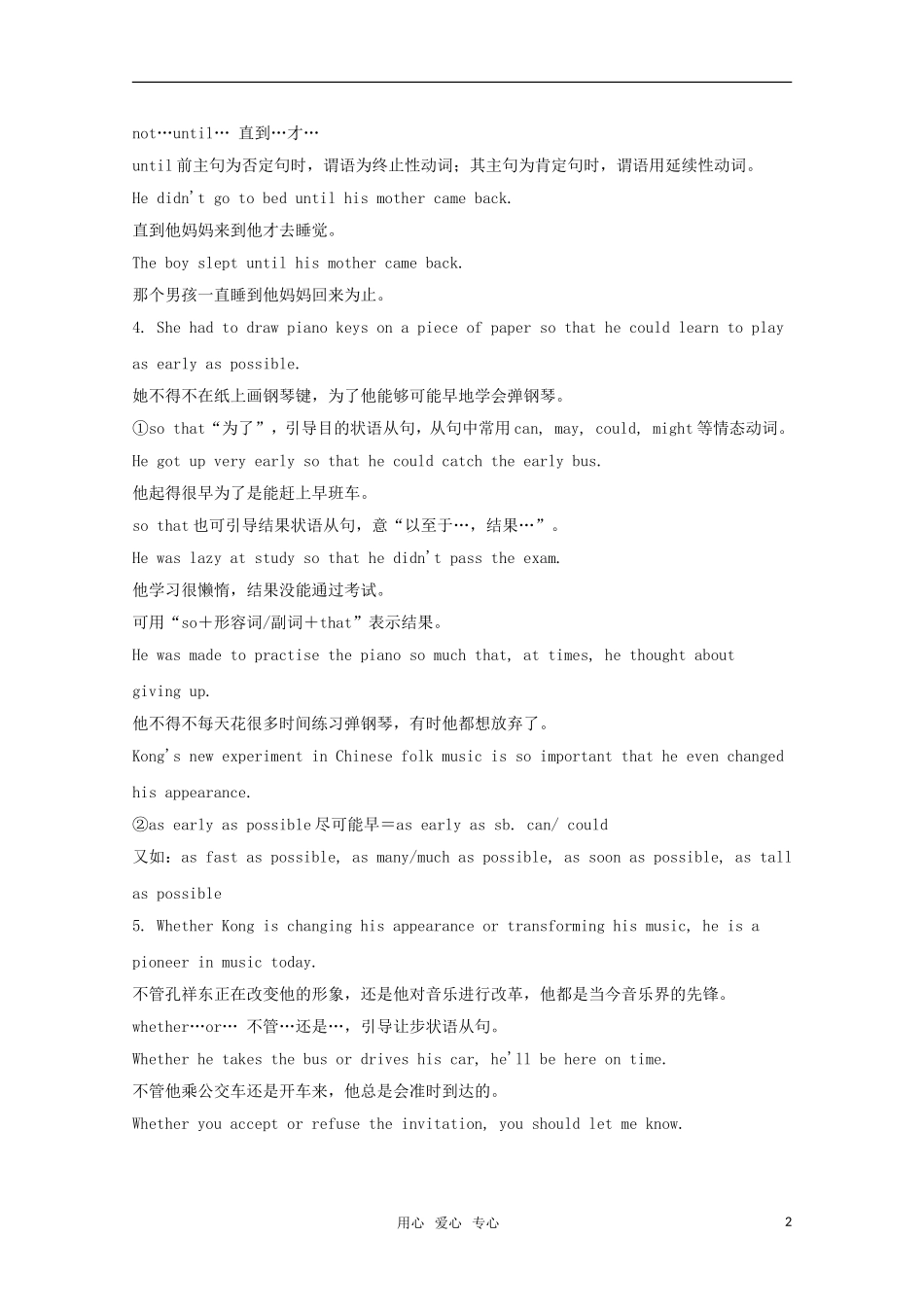 not…until… 直到…才…

until 前主句为否定句时，谓语为终止性动词；其主句为肯定句时，谓语用延续性动词。

He didn't go to bed until his mother came back.

直到他妈妈来到他才去睡觉。

The boy slept until his mother came back.

那个男孩一直睡到他妈妈回来为止。

4. She had to draw piano keys on a piece of paper so that he could learn to play as early as possible.

她不得不在纸上画钢琴键，为了他能够可能早地学会弹钢琴。

①so that“为了”，引导目的状语从句，从句中常用 can, may, could, might 等情态动词。

He got up very early so that he could catch the early bus.

他起得很早为了是能赶上早班车。

so that 也可引导结果状语从句，意“以至于…，结果…”。

He was lazy at study so that he didn't pass the exam.

他学习很懒惰，结果没能通过考试。

可用“so＋形容词/副词＋that”表示结果。

He was made to practise the piano so much that, at times, he thought about giving up.

他不得不每天花很多时间练习弹钢琴，有时他都想放弃了。

Kong's new experiment in Chinese folk music is so important that he even changed his appearance.

②as early as possible 尽可能早＝as early as sb. can/ could

又如：as fast as possible, as many/much as possible, as soon as possible, as tall as possible

5. Whether Kong is changing his appearance or transforming his music, he is a pioneer in music today.

不管孔祥东正在改变他的形象，还是他对音乐进行改革，他都是当今音乐界的先锋。

whether…or… 不管…还是…，引导让步状语从句。

Whether he takes the bus or drives his car, he'll be here on time.

不管他乘公交车还是开车来，他总是会准时到达的。

Whether you accept or refuse the invitation, you should let me know.

用心 爱心 专心

2